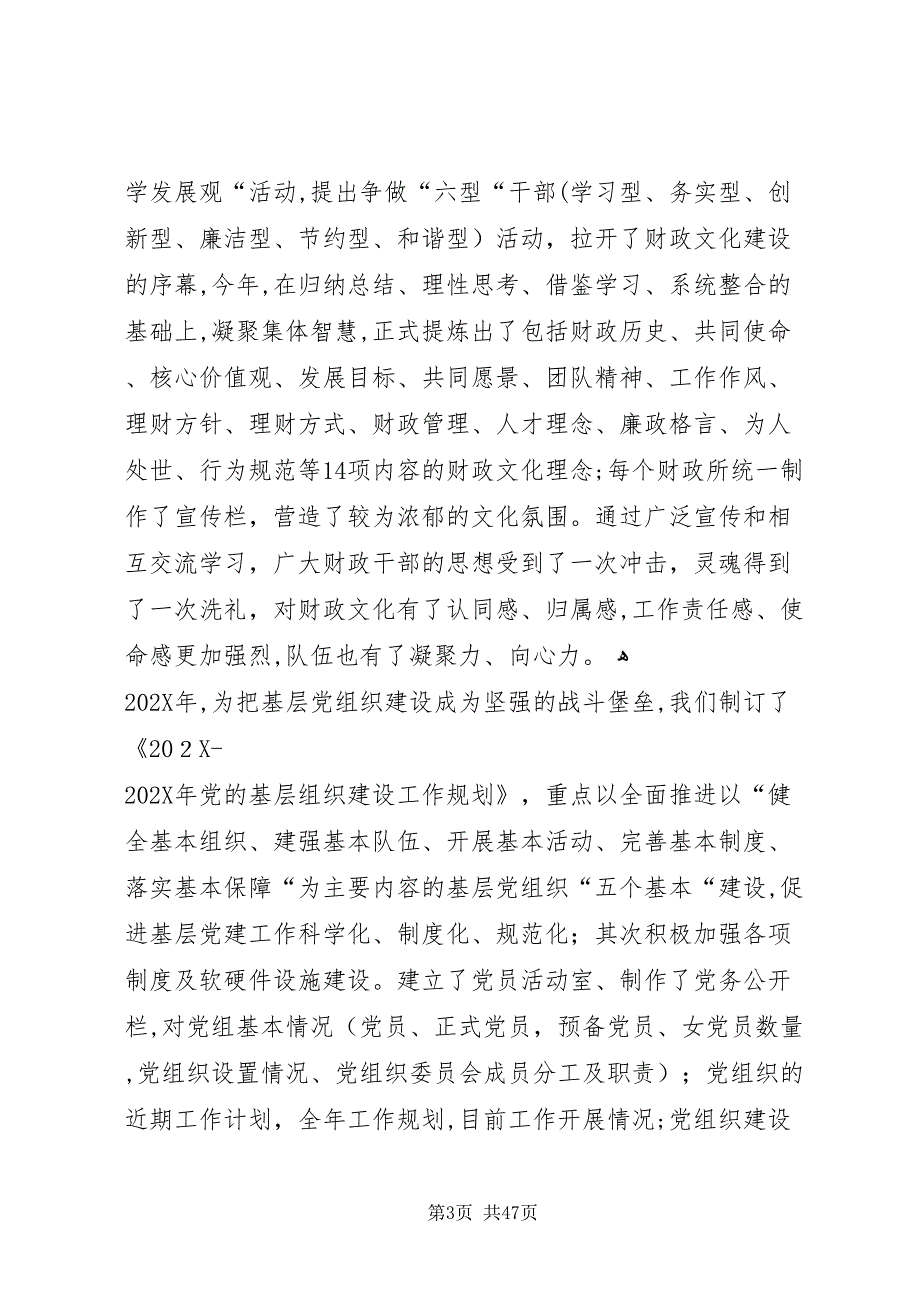 学发展观“活动,提出争做“六型“干部(学习型、务实型、创新型、廉洁型、节约型、和谐型）活动，拉开了财政文化建设的序幕,今年,在归纳总结、理性思考、借鉴学习、系统整合的基础上,凝聚集体智慧,正式提炼出了包括财政历史、共同使命、核心价值观、发展目标、共同愿景、团队精神、工作作风、理财方针、理财方式、财政管理、人才理念、廉政格言、为人处世、行为规范等14项内容的财政文化理念;每个财政所统一制作了宣传栏，营造了较为浓郁的文化氛围。通过广泛宣传和相互交流学习，广大财政干部的思想受到了一次冲击，灵魂得到了一次洗礼，对财政文化有了认同感、归属感,工作责任感、使命感更加强烈,队伍也有了凝聚力、向心力。

202X年,为把基层党组织建设成为坚强的战斗堡垒,我们制订了《20 2 X-

202X年党的基层组织建设工作规划》，重点以全面推进以“健全基本组织、建强基本队伍、开展基本活动、完善基本制度、落实基本保障“为主要内容的基层党组织“五个基本“建设,促进基层党建工作科学化、制度化、规范化；其次积极加强各项制度及软硬件设施建设。建立了党员活动室、制作了党务公开栏,对党组基本情况（党员、正式党员，预备党员、女党员数量,党组织设置情况、党组织委员会成员分工及职责）；党组织的近期工作计划，全年工作规划,目前工作开展情况;党组织建设

第3页 共47页